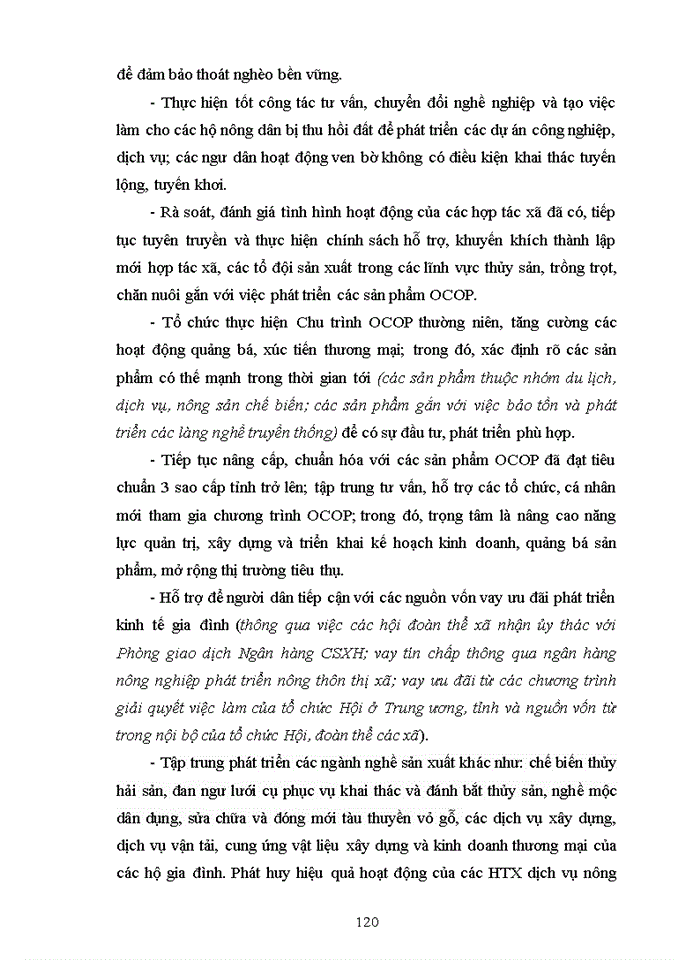 để đảm bảo thoát nghèo bền vững.

- Thực hiện tốt công tác tư vấn, chuyển đổi nghề nghiệp và tạo việc làm cho các hộ nông dân bị thu hồi đất để phát triển các dự án công nghiệp, dịch vụ; các ngư dân hoạt động ven bờ không có điều kiện khai thác tuyến lộng, tuyến khơi.

- Rà soát, đánh giá tình hình hoạt động của các hợp tác xã đã có, tiếp tục tuyên truyền và thực hiện chính sách hỗ trợ, khuyến khích thành lập mới hợp tác xã, các tổ đội sản xuất trong các lĩnh vực thủy sản, trồng trọt, chăn nuôi gắn với việc phát triển các sản phẩm OCOP.

- Tổ chức thực hiện Chu trình OCOP thường niên, tăng cường các hoạt động quảng bá, xúc tiến thương mại; trong đó, xác định rõ các sản phẩm có thế mạnh trong thời gian tới (các sản phẩm thuộc nhóm du lịch, dịch vụ, nông sản chế biến; các sản phẩm gắn với việc bảo tồn và phát triển các làng nghề truyền thống) để có sự đầu tư, phát triển phù hợp.

- Tiếp tục nâng cấp, chuẩn hóa với các sản phẩm OCOP đã đạt tiêu chuẩn 3 sao cấp tỉnh trở lên; tập trung tư vấn, hỗ trợ các tổ chức, cá nhân mới tham gia chương trình OCOP; trong đó, trọng tâm là nâng cao năng lực quản trị, xây dựng và triển khai kế hoạch kinh doanh, quảng bá sản phẩm, mở rộng thị trường tiêu thụ.

- Hỗ trợ để người dân tiếp cận với các nguồn vốn vay ưu đãi phát triển kinh tế gia đình (thông qua việc các hội đoàn thể xã nhận ủy thác với Phòng giao dịch Ngân hàng CSXH; vay tín chấp thông qua ngân hàng nông nghiệp phát triển nông thôn thị xã; vay ưu đãi từ các chương trình giải quyết việc làm của tổ chức Hội ở Trung ương, tỉnh và nguồn vốn từ trong nội bộ của tổ chức Hội, đoàn thể các xã).

- Tập trung phát triển các ngành nghề sản xuất khác như: chế biến thủy hải sản, đan ngư lưới cụ phục vụ khai thác và đánh bắt thủy sản, nghề mộc dân dụng, sửa chữa và đóng mới tàu thuyền vỏ gỗ, các dịch vụ xây dựng, dịch vụ vận tải, cung ứng vật liệu xây dựng và kinh doanh thương mại của các hộ gia đình. Phát huy hiệu quả hoạt động của các HTX dịch vụ nông

120